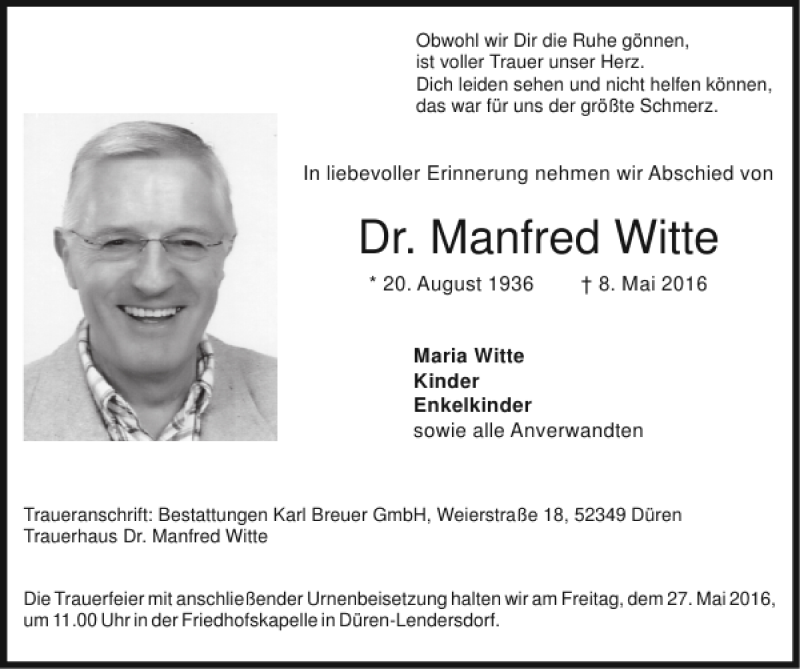 Obwohl wir Dir die Ruhe gönnen,
ist voller Trauer unser Herz.
Dich leiden sehen und nicht helfen können,
das war für uns der größte Schmerz.

In liebevoller Erinnerung nehmen wir Abschied von

Dr. Manfred Witte

* 20. August 1936 † 8. Mai 2016

Maria Witte
Kinder
Enkelkinder
sowie alle Anverwandten

Traueranschrift: Bestattungen Karl Breuer GmbH, Weierstraße 18, 52349 Düren
Trauerhaus Dr. Manfred Witte

Die Trauerfeier mit anschließender Urnenbeisetzung halten wir am Freitag, dem 27. Mai 2016, um 11.00 Uhr in der Friedhofskapelle in Düren-Lendersdorf.